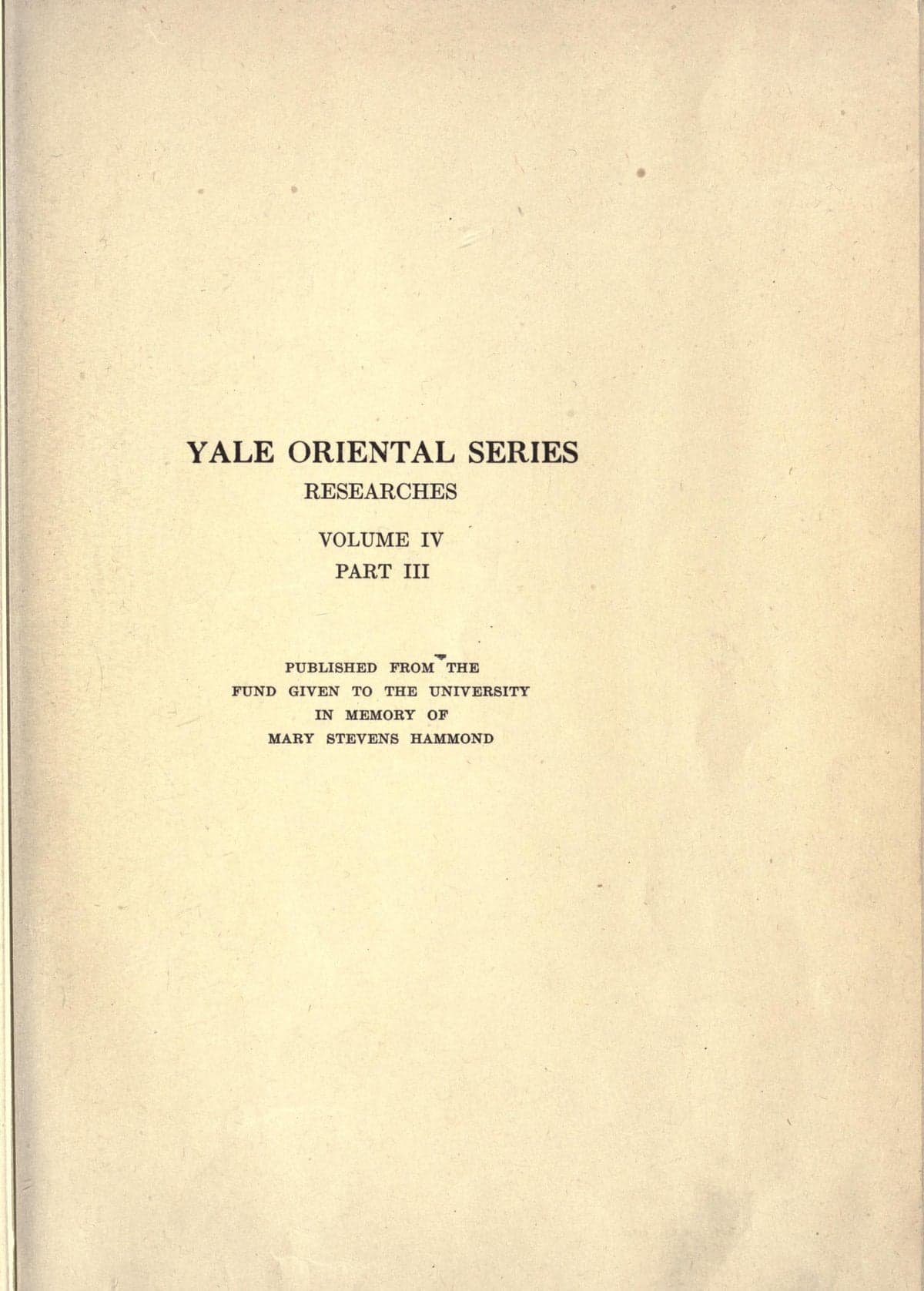 YALE ORIENTAL SERIES
RESEARCHES

VOLUME IV
PART III

PUBLISHED FROM THE
FUND GIVEN TO THE UNIVERSITY
IN MEMORY OF
MARY STEVENS HAMMOND